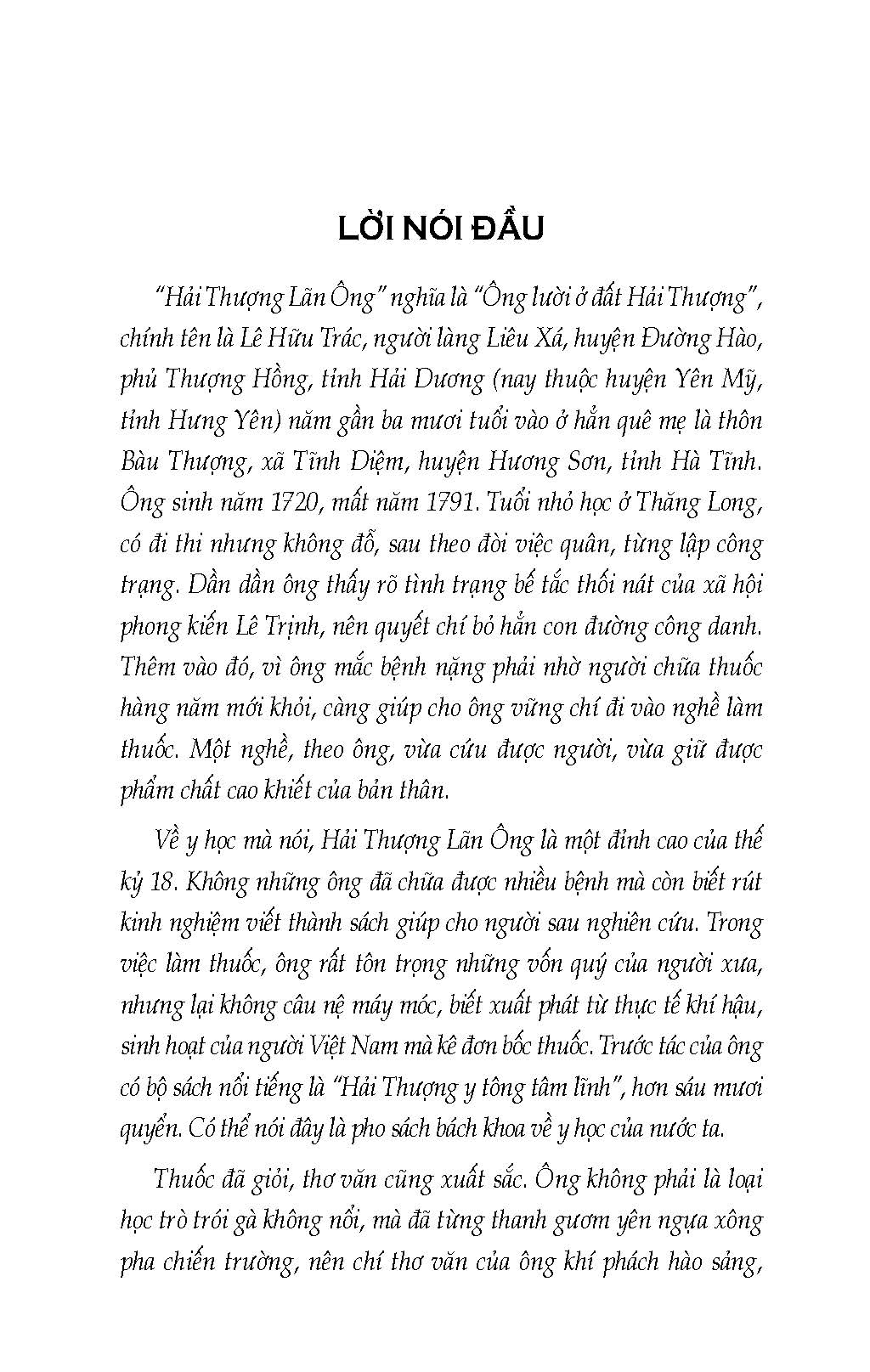 LỜI NÓI ĐẦU

"Hải Thượng Lãn Ông" nghĩa là "Ông lười ở đất Hải Thượng", chính tên là Lê Hữu Trác, người làng Liêu Xá, huyện Đường Hào, phủ Thượng Hồng, tỉnh Hải Dương (nay thuộc huyện Yên Mỹ, tỉnh Hưng Yên) năm gần ba mươi tuổi vào ở hẳn quê mẹ là thôn Bàu Thượng, xã Tĩnh Diệm, huyện Hương Sơn, tỉnh Hà Tĩnh. Ông sinh năm 1720, mất năm 1791. Tuổi nhỏ học ở Thăng Long, có đi thi nhưng không đỗ, sau theo đòi việc quân, từng lập công trạng. Dần dần ông thấy rõ tình trạng bế tắc thối nát của xã hội phong kiến Lê Trịnh, nên quyết chí bỏ hẳn con đường công danh. Thêm vào đó, vì ông mắc bệnh nặng phải nhờ người chữa thuốc hàng năm mới khỏi, càng giúp cho ông vững chí đi vào nghề làm thuốc. Một nghề, theo ông, vừa cứu được người, vừa giữ được phẩm chất cao khiết của bản thân.

Về y học mà nói, Hải Thượng Lãn Ông là một đỉnh cao của thế kỷ 18. Không những ông đã chữa được nhiều bệnh mà còn biết rút kinh nghiệm viết thành sách giúp cho người sau nghiên cứu. Trong việc làm thuốc, ông rất tôn trọng những vốn quý của người xưa, nhưng lại không câu nệ máy móc, biết xuất phát từ thực tế khí hậu, sinh hoạt của người Việt Nam mà kê đơn bốc thuốc. Trước tác của ông có bộ sách nổi tiếng là "Hải Thượng y tông tâm lĩnh", hơn sáu mươi quyển. Có thể nói đây là pho sách bách khoa về y học của nước ta.

Thuốc đã giỏi, thơ văn cũng xuất sắc. Ông không phải là loại học trò trói gà không nổi, mà đã từng thanh gươm yên ngựa xông pha chiến trường, nên chí thơ văn của ông khí phách hào sảng,